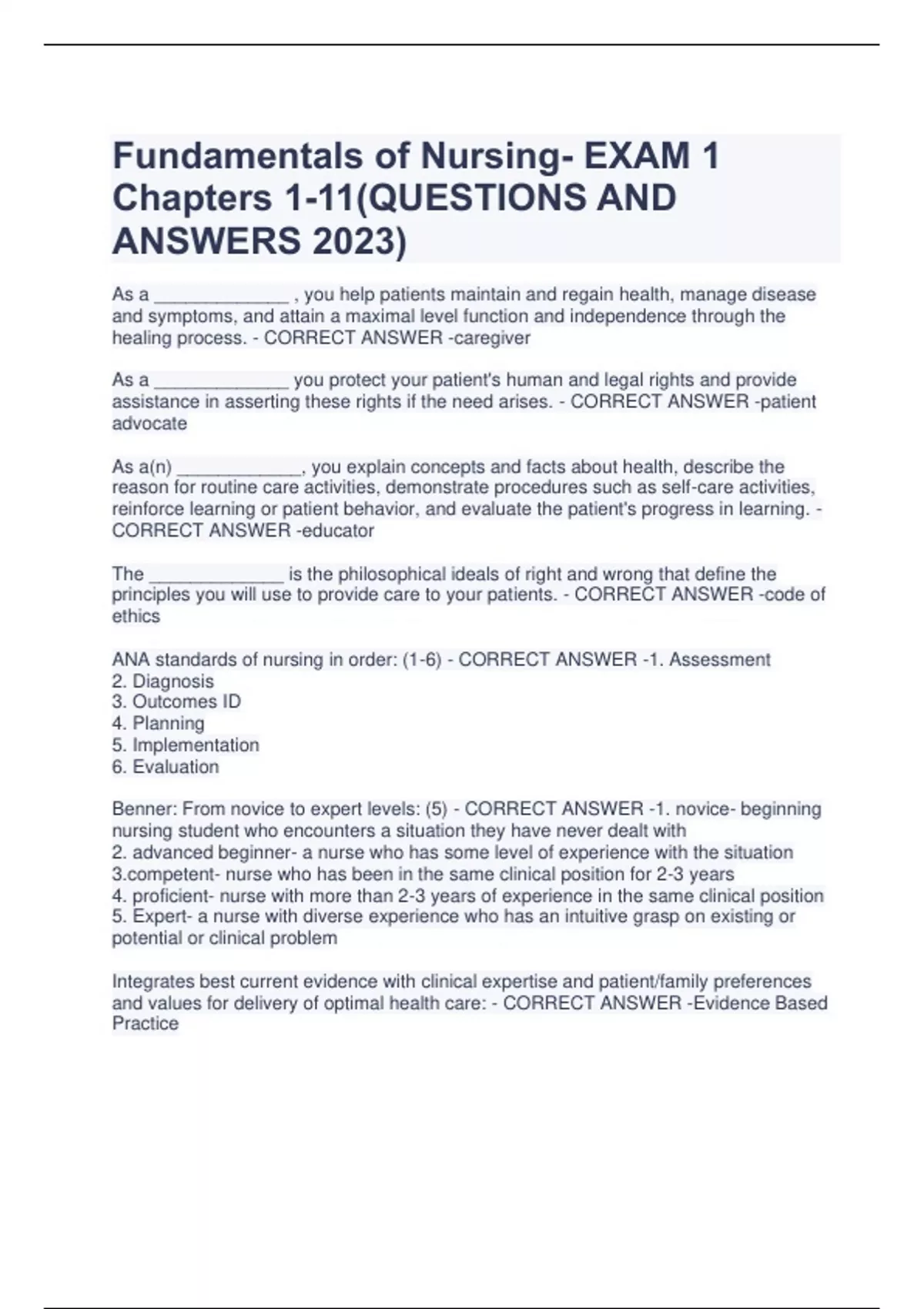 Fundamentals of Nursing- EXAM 1 Chapters 1-11(QUESTIONS AND ANSWERS 2023)

As a ______________ , you help patients maintain and regain health, manage disease and symptoms, and attain a maximal level function and independence through the healing process. - CORRECT ANSWER -caregiver

As a ______________ you protect your patient's human and legal rights and provide assistance in asserting these rights if the need arises. - CORRECT ANSWER -patient advocate

As a(n) _____________, you explain concepts and facts about health, describe the reason for routine care activities, demonstrate procedures such as self-care activities, reinforce learning or patient behavior, and evaluate the patient's progress in learning. - CORRECT ANSWER -educator

The ______________ is the philosophical ideals of right and wrong that define the principles you will use to provide care to your patients. - CORRECT ANSWER -code of ethics

ANA standards of nursing in order: (1-6) - CORRECT ANSWER -1. Assessment
2. Diagnosis
3. Outcomes ID
4. Planning
5. Implementation
6. Evaluation

Benner: From novice to expert levels: (5) - CORRECT ANSWER -1. novice- beginning nursing student who encounters a situation they have never dealt with
2. advanced beginner- a nurse who has some level of experience with the situation
3.competent- nurse who has been in the same clinical position for 2-3 years
4. proficient- nurse with more than 2-3 years of experience in the same clinical position
5. Expert- a nurse with diverse experience who has an intuitive grasp on existing or potential or clinical problem

Integrates best current evidence with clinical expertise and patient/family preferences and values for delivery of optimal health care: - CORRECT ANSWER -Evidence Based Practice